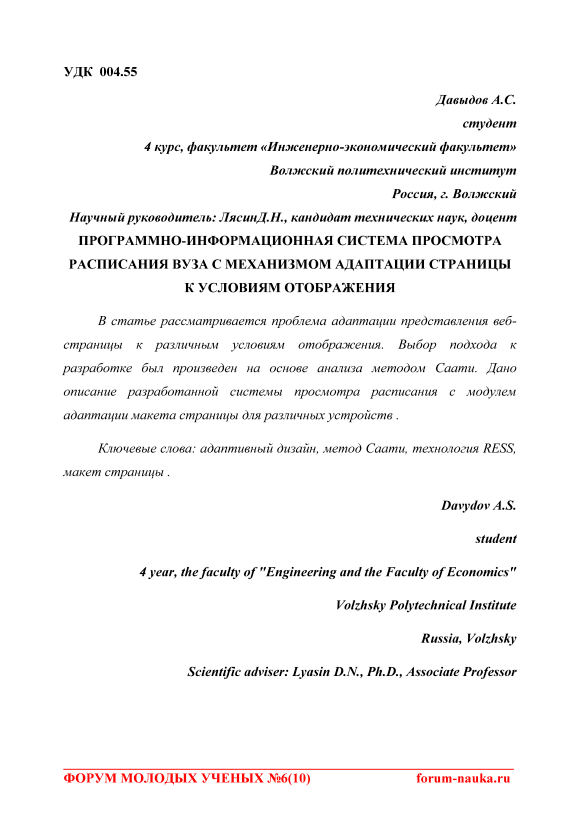 УДК 004.55

Давыдов А.С.

студент

4 курс, факультет «Инженерно-экономический факультет»

Волжский политехнический институт

Россия, г. Волжский

Научный руководитель: ЛясинД.Н., кандидат технических наук, доцент

ПРОГРАММНО-ИНФОРМАЦИОННАЯ СИСТЕМА ПРОСМОТРА РАСПИСАНИЯ ВУЗА С МЕХАНИЗМОМ АДАПТАЦИИ СТРАНИЦЫ К УСЛОВИЯМ ОТОБРАЖЕНИЯ

В статье рассматривается проблема адаптации представления веб-страницы к различным условиям отображения. Выбор подхода к разработке был произведен на основе анализа методом Саати. Дано описание разработанной системы просмотра расписания с модулем адаптации макета страницы для различных устройств .

Ключевые слова: адаптивный дизайн, метод Саати, технология RESS, макет страницы .

Davydov A.S.

student

4 year, the faculty of "Engineering and the Faculty of Economics"

Volzhsky Polytechnical Institute

Russia, Volzhsky

Scientific adviser: Lyasin D.N., Ph.D., Associate Professor

ФОРУМ МОЛОДЫХ УЧЕНЫХ №6(10)          forum-nauka.ru